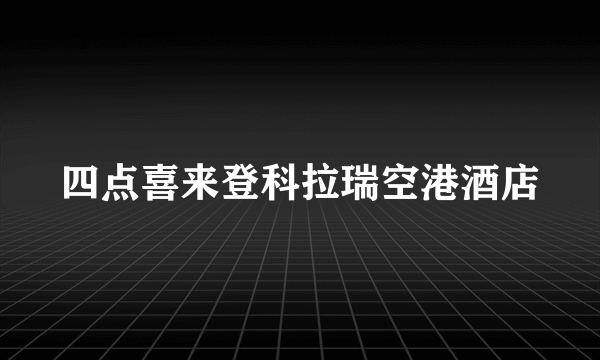 四点喜来登科拉瑞空港酒店